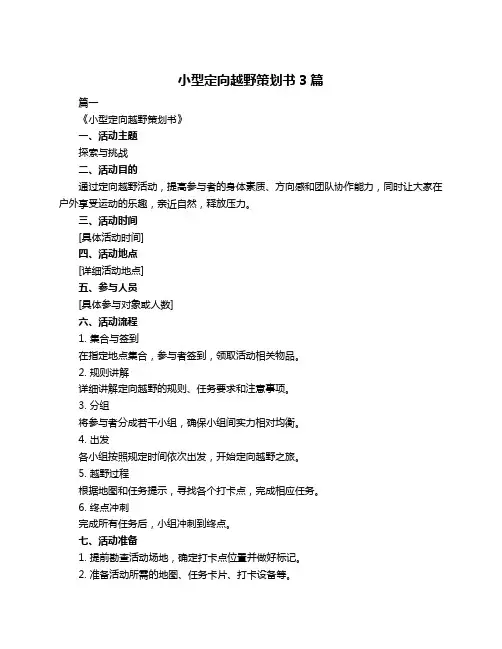 小型定向越野策划书 3 篇

篇一

《小型定向越野策划书》

一、活动主题

探索与挑战

二、活动目的

通过定向越野活动，提高参与者的身体素质、方向感和团队协作能力，同时让大家在户外享受运动的乐趣，亲近自然，释放压力。

三、活动时间

[具体活动时间]

四、活动地点

[详细活动地点]

五、参与人员

[具体参与对象或人数]

六、活动流程

1. 集合与签到

在指定地点集合，参与者签到，领取活动相关物品。

2. 规则讲解

详细讲解定向越野的规则、任务要求和注意事项。

3. 分组

将参与者分成若干小组，确保小组间实力相对均衡。

4. 出发

各小组按照规定时间依次出发，开始定向越野之旅。

5. 越野过程

根据地图和任务提示，寻找各个打卡点，完成相应任务。

6. 终点冲刺

完成所有任务后，小组冲刺到终点。

七、活动准备

1. 提前勘查活动场地，确定打卡点位置并做好标记。

2. 准备活动所需的地图、任务卡片、打卡设备等。